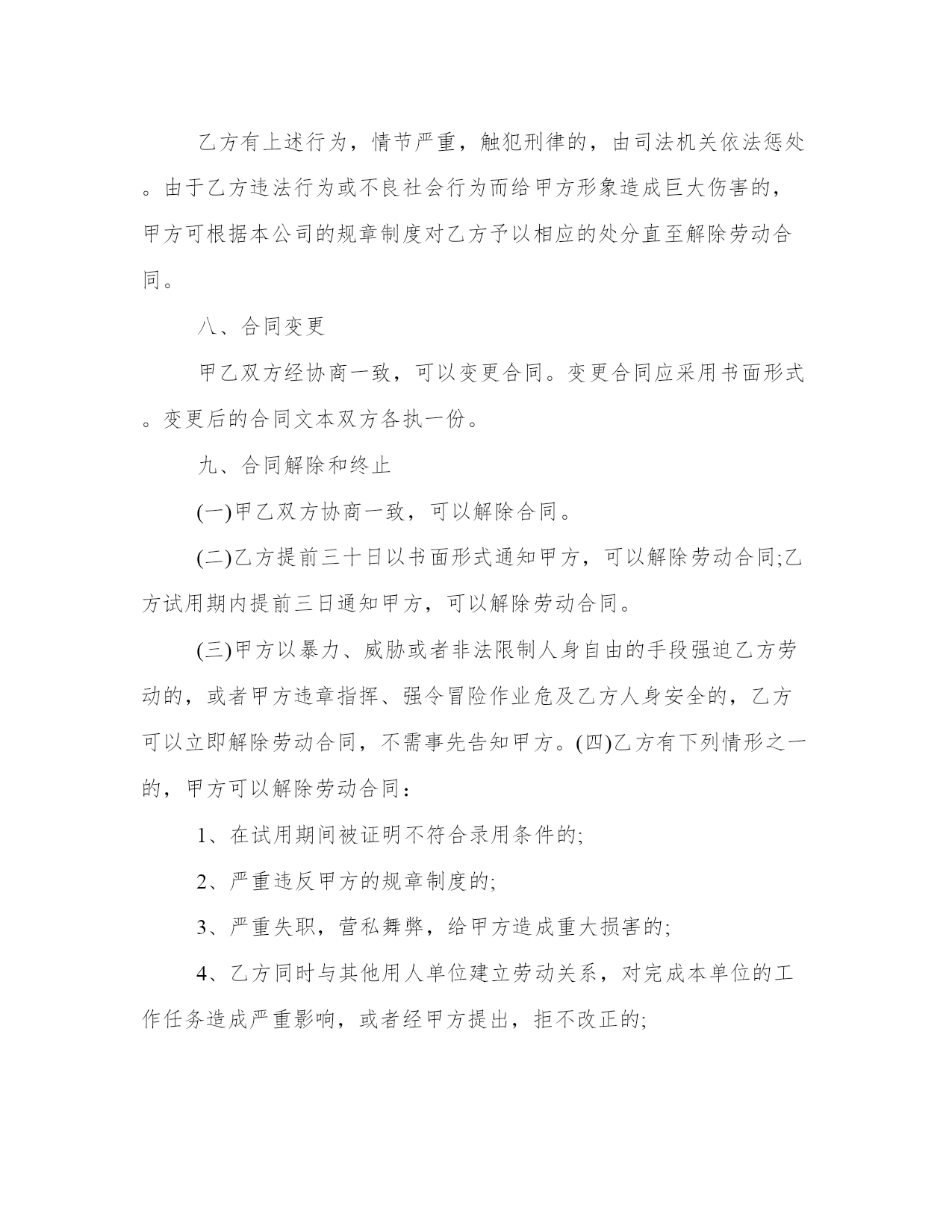 乙方有上述行为，情节严重，触犯刑律的，由司法机关依法惩处。由于乙方违法行为或不良社会行为而给甲方形象造成巨大伤害的，甲方可根据本公司的规章制度对乙方予以相应的处分直至解除劳动合同。

八、合同变更

甲乙双方经协商一致，可以变更合同。变更合同应采用书面形式。变更后的合同文本双方各执一份。

九、合同解除和终止

(一)甲乙双方协商一致，可以解除合同。

(二)乙方提前三十日以书面形式通知甲方，可以解除劳动合同;乙方试用期内提前三日通知甲方，可以解除劳动合同。

(三)甲方以暴力、威胁或者非法限制人身自由的手段强迫乙方劳动的，或者甲方违章指挥、强令冒险作业危及乙方人身安全的，乙方可以立即解除劳动合同，不需事先告知甲方。(四)乙方有下列情形之一的，甲方可以解除劳动合同：

1、在试用期间被证明不符合录用条件的;

2、严重违反甲方的规章制度的;

3、严重失职，营私舞弊，给甲方造成重大损害的;

4、乙方同时与其他用人单位建立劳动关系，对完成本单位的工作任务造成严重影响，或者经甲方提出，拒不改正的;